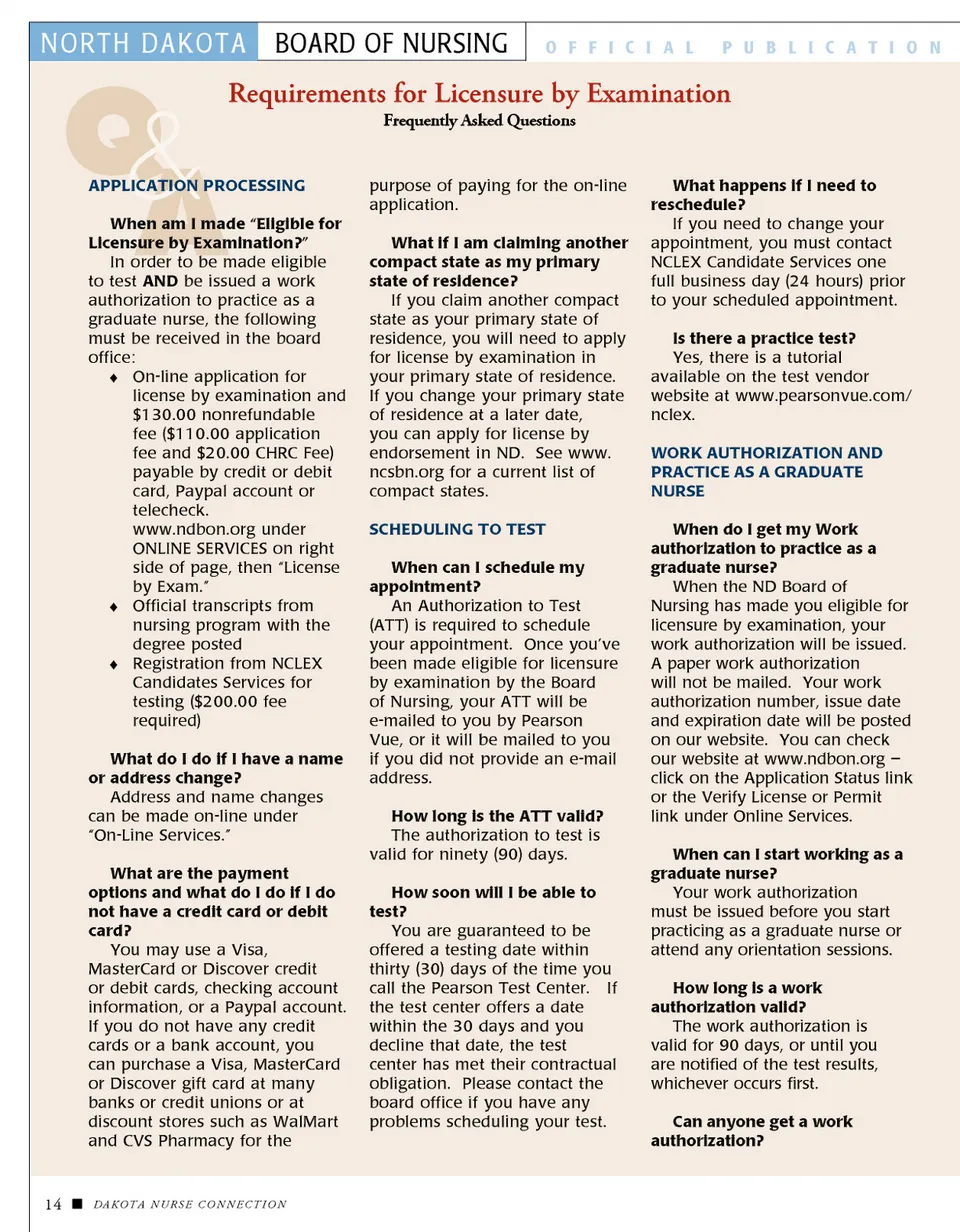 NORTH DAKOTA BOARD OF NURSING OFFICIAL PUBLICATION

Requirements for Licensure by Examination
Frequently Asked Questions

APPLICATION PROCESSING

When am I made "Eligible for Licensure by Examination?"
In order to be made eligible to test AND be issued a work authorization to practice as a graduate nurse, the following must be received in the board office:
♦ On-line application for license by examination and $130.00 nonrefundable fee ($110.00 application fee and $20.00 CHRC Fee) payable by credit or debit card, Paypal account or telecheck. www.ndbon.org under ONLINE SERVICES on right side of page, then "License by Exam."
♦ Official transcripts from nursing program with the degree posted
♦ Registration from NCLEX Candidates Services for testing ($200.00 fee required)

What do I do if I have a name or address change?
Address and name changes can be made on-line under "On-Line Services."

What are the payment options and what do I do if I do not have a credit card or debit card?
You may use a Visa, MasterCard or Discover credit or debit cards, checking account information, or a Paypal account. If you do not have any credit cards or a bank account, you can purchase a Visa, MasterCard or Discover gift card at many banks or credit unions or at discount stores such as WalMart and CVS Pharmacy for the purpose of paying for the on-line application.

What if I am claiming another compact state as my primary state of residence?
If you claim another compact state as your primary state of residence, you will need to apply for license by examination in your primary state of residence. If you change your primary state of residence at a later date, you can apply for license by endorsement in ND. See www.ncsbn.org for a current list of compact states.

SCHEDULING TO TEST

When can I schedule my appointment?
An Authorization to Test (ATT) is required to schedule your appointment. Once you've been made eligible for licensure by examination by the Board of Nursing, your ATT will be e-mailed to you by Pearson Vue, or it will be mailed to you if you did not provide an e-mail address.

How long is the ATT valid?
The authorization to test is valid for ninety (90) days.

How soon will I be able to test?
You are guaranteed to be offered a testing date within thirty (30) days of the time you call the Pearson Test Center. If the test center offers a date within the 30 days and you decline that date, the test center has met their contractual obligation. Please contact the board office if you have any problems scheduling your test.

What happens if I need to reschedule?
If you need to change your appointment, you must contact NCLEX Candidate Services one full business day (24 hours) prior to your scheduled appointment.

Is there a practice test?
Yes, there is a tutorial available on the test vendor website at www.pearsonvue.com/nclex.

WORK AUTHORIZATION AND PRACTICE AS A GRADUATE NURSE

When do I get my Work authorization to practice as a graduate nurse?
When the ND Board of Nursing has made you eligible for licensure by examination, your work authorization will be issued. A paper work authorization will not be mailed. Your work authorization number, issue date and expiration date will be posted on our website. You can check our website at www.ndbon.org – click on the Application Status link or the Verify License or Permit link under Online Services.

When can I start working as a graduate nurse?
Your work authorization must be issued before you start practicing as a graduate nurse or attend any orientation sessions.

How long is a work authorization valid?
The work authorization is valid for 90 days, or until you are notified of the test results, whichever occurs first.

Can anyone get a work authorization?

14 ■ DAKOTA NURSE CONNECTION